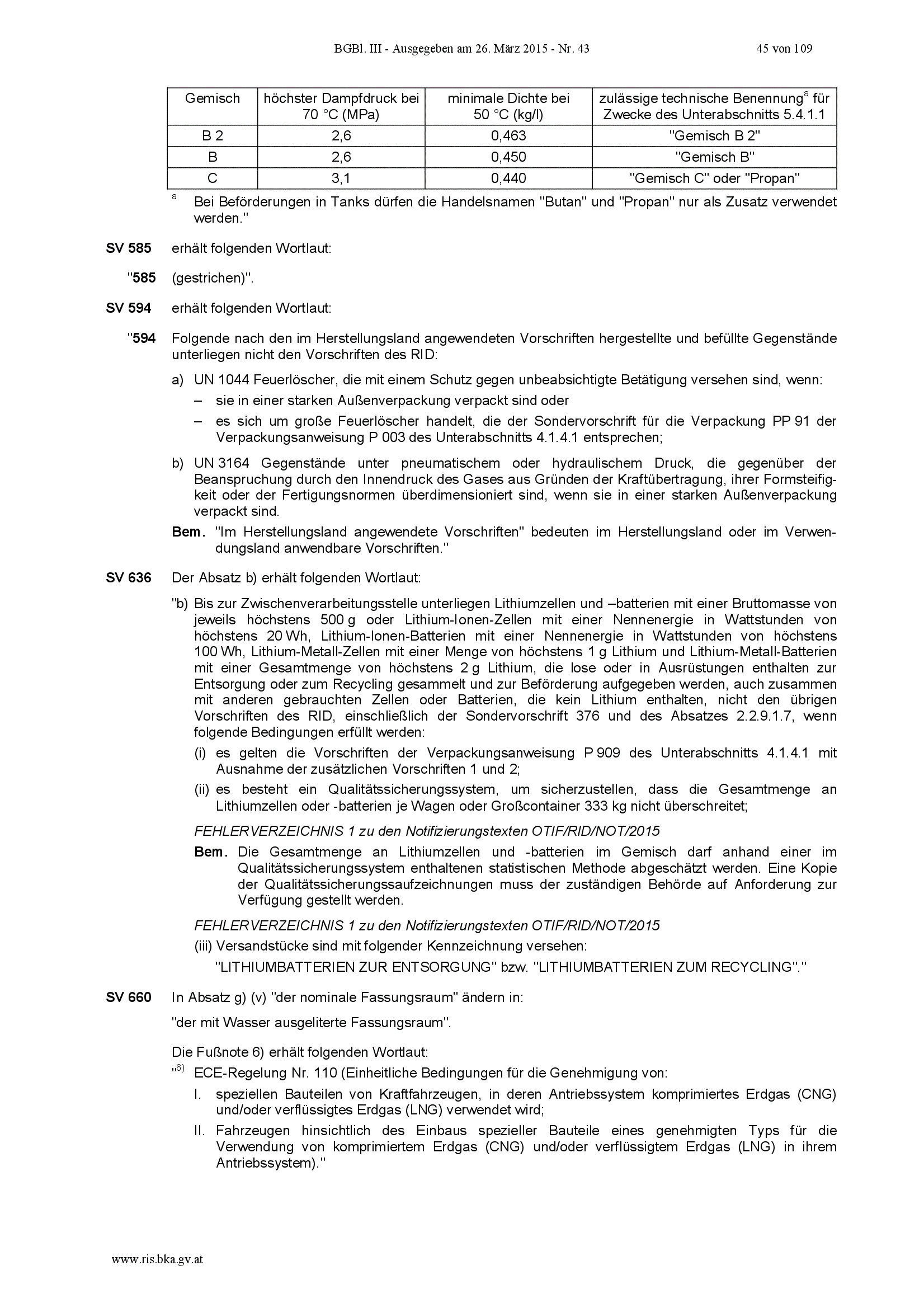 BGBl. III - Ausgegeben am 26. März 2015 - Nr. 43 45 von 109

| Gemisch | höchster Dampfdruck bei 70 °C (MPa) | minimale Dichte bei 50 °C (kg/l) | zulässige technische Benennung$^a$ für Zwecke des Unterabschnitts 5.4.1.1 |
|---|---|---|---|
| B 2 | 2,6 | 0,463 | "Gemisch B 2" |
| B | 2,6 | 0,450 | "Gemisch B" |
| C | 3,1 | 0,440 | "Gemisch C" oder "Propan" |

$^a$ Bei Beförderungen in Tanks dürfen die Handelsnamen "Butan" und "Propan" nur als Zusatz verwendet werden."

SV 585 erhält folgenden Wortlaut:

"585 (gestrichen)".

SV 594 erhält folgenden Wortlaut:

"594 Folgende nach den im Herstellungsland angewendeten Vorschriften hergestellte und befüllte Gegenstände unterliegen nicht den Vorschriften des RID:

a) UN 1044 Feuerlöscher, die mit einem Schutz gegen unbeabsichtigte Betätigung versehen sind, wenn:
– sie in einer starken Außenverpackung verpackt sind oder
– es sich um große Feuerlöscher handelt, die der Sondervorschrift für die Verpackung PP 91 der Verpackungsanweisung P 003 des Unterabschnitts 4.1.4.1 entsprechen;

b) UN 3164 Gegenstände unter pneumatischem oder hydraulischem Druck, die gegenüber der Beanspruchung durch den Innendruck des Gases aus Gründen der Kraftübertragung, ihrer Formsteifigkeit oder der Fertigungsnormen überdimensioniert sind, wenn sie in einer starken Außenverpackung verpackt sind.

Bem. "Im Herstellungsland angewendete Vorschriften" bedeuten im Herstellungsland oder im Verwendungsland anwendbare Vorschriften."

SV 636 Der Absatz b) erhält folgenden Wortlaut:

"b) Bis zur Zwischenverarbeitungsstelle unterliegen Lithiumzellen und –batterien mit einer Bruttomasse von jeweils höchstens 500 g oder Lithium-Ionen-Zellen mit einer Nennenergie in Wattstunden von höchstens 20 Wh, Lithium-Ionen-Batterien mit einer Nennenergie in Wattstunden von höchstens 100 Wh, Lithium-Metall-Zellen mit einer Menge von höchstens 1 g Lithium und Lithium-Metall-Batterien mit einer Gesamtmenge von höchstens 2 g Lithium, die lose oder in Ausrüstungen enthalten zur Entsorgung oder zum Recycling gesammelt und zur Beförderung aufgegeben werden, auch zusammen mit anderen gebrauchten Zellen oder Batterien, die kein Lithium enthalten, nicht den übrigen Vorschriften des RID, einschließlich der Sondervorschrift 376 und des Absatzes 2.2.9.1.7, wenn folgende Bedingungen erfüllt werden:
(i) es gelten die Vorschriften der Verpackungsanweisung P 909 des Unterabschnitts 4.1.4.1 mit Ausnahme der zusätzlichen Vorschriften 1 und 2;
(ii) es besteht ein Qualitätssicherungssystem, um sicherzustellen, dass die Gesamtmenge an Lithiumzellen oder -batterien je Wagen oder Großcontainer 333 kg nicht überschreitet;

FEHLERVERZEICHNIS 1 zu den Notifizierungstexten OTIF/RID/NOT/2015

Bem. Die Gesamtmenge an Lithiumzellen und -batterien im Gemisch darf anhand einer im Qualitätssicherungssystem enthaltenen statistischen Methode abgeschätzt werden. Eine Kopie der Qualitätssicherungssaufzeichnungen muss der zuständigen Behörde auf Anforderung zur Verfügung gestellt werden.

FEHLERVERZEICHNIS 1 zu den Notifizierungstexten OTIF/RID/NOT/2015

(iii) Versandstücke sind mit folgender Kennzeichnung versehen:
"LITHIUMBATTERIEN ZUR ENTSORGUNG" bzw. "LITHIUMBATTERIEN ZUM RECYCLING"."

SV 660 In Absatz g) (v) "der nominale Fassungsraum" ändern in:

"der mit Wasser ausgeliterte Fassungsraum".

Die Fußnote 6) erhält folgenden Wortlaut:

"$^{6)}$ ECE-Regelung Nr. 110 (Einheitliche Bedingungen für die Genehmigung von:
I. speziellen Bauteilen von Kraftfahrzeugen, in deren Antriebssystem komprimiertes Erdgas (CNG) und/oder verflüssigtes Erdgas (LNG) verwendet wird;
II. Fahrzeugen hinsichtlich des Einbaus spezieller Bauteile eines genehmigten Typs für die Verwendung von komprimiertem Erdgas (CNG) und/oder verflüssigtem Erdgas (LNG) in ihrem Antriebssystem)."

www.ris.bka.gv.at